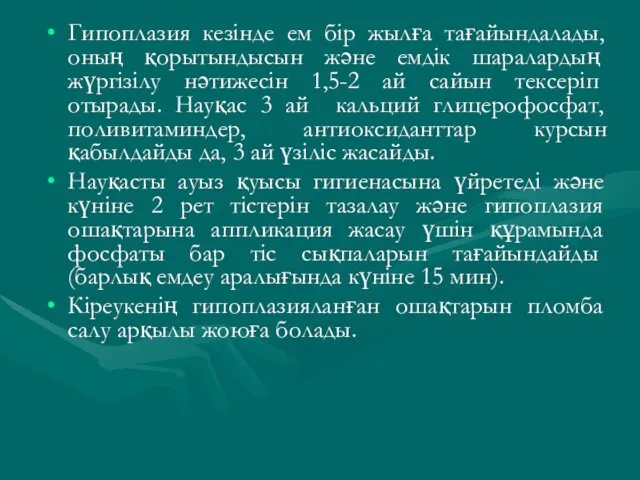 • Гипоплазия кезінде ем бір жылға тағайындалады, оның қорытындысын және емдік шаралардың жүргізілу нәтижесін 1,5-2 ай сайын тексеріп отырады. Науқас 3 ай кальций глицерофосфат, поливитаминдер, антиоксиданттар курсын қабылдайды да, 3 ай үзіліс жасайды.

• Науқасты ауыз қуысы гигиенасына үйретеді және күніне 2 рет тістерін тазалау және гипоплазия ошақтарына аппликация жасау үшін құрамында фосфаты бар тіс сықпаларын тағайындайды (барлық емдеу аралығында күніне 15 мин).

• Кіреукенің гипоплазияланған ошақтарын пломба салу арқылы жоюға болады.